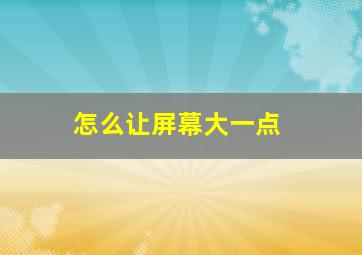 怎么让屏幕大一点